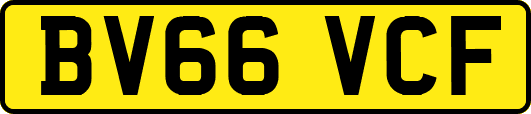 BV66 VCF